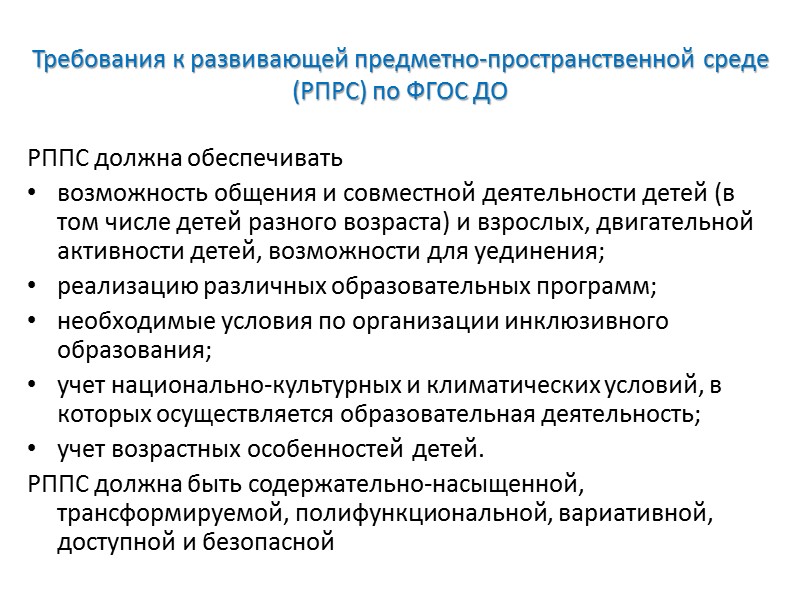 Требования к развивающей предметно-пространственной среде (РПРС) по ФГОС ДО

РППС должна обеспечивать

• возможность общения и совместной деятельности детей (в том числе детей разного возраста) и взрослых, двигательной активности детей, возможности для уединения;
• реализацию различных образовательных программ;
• необходимые условия по организации инклюзивного образования;
• учет национально-культурных и климатических условий, в которых осуществляется образовательная деятельность;
• учет возрастных особенностей детей.

РППС должна быть содержательно-насыщенной, трансформируемой, полифункциональной, вариативной, доступной и безопасной